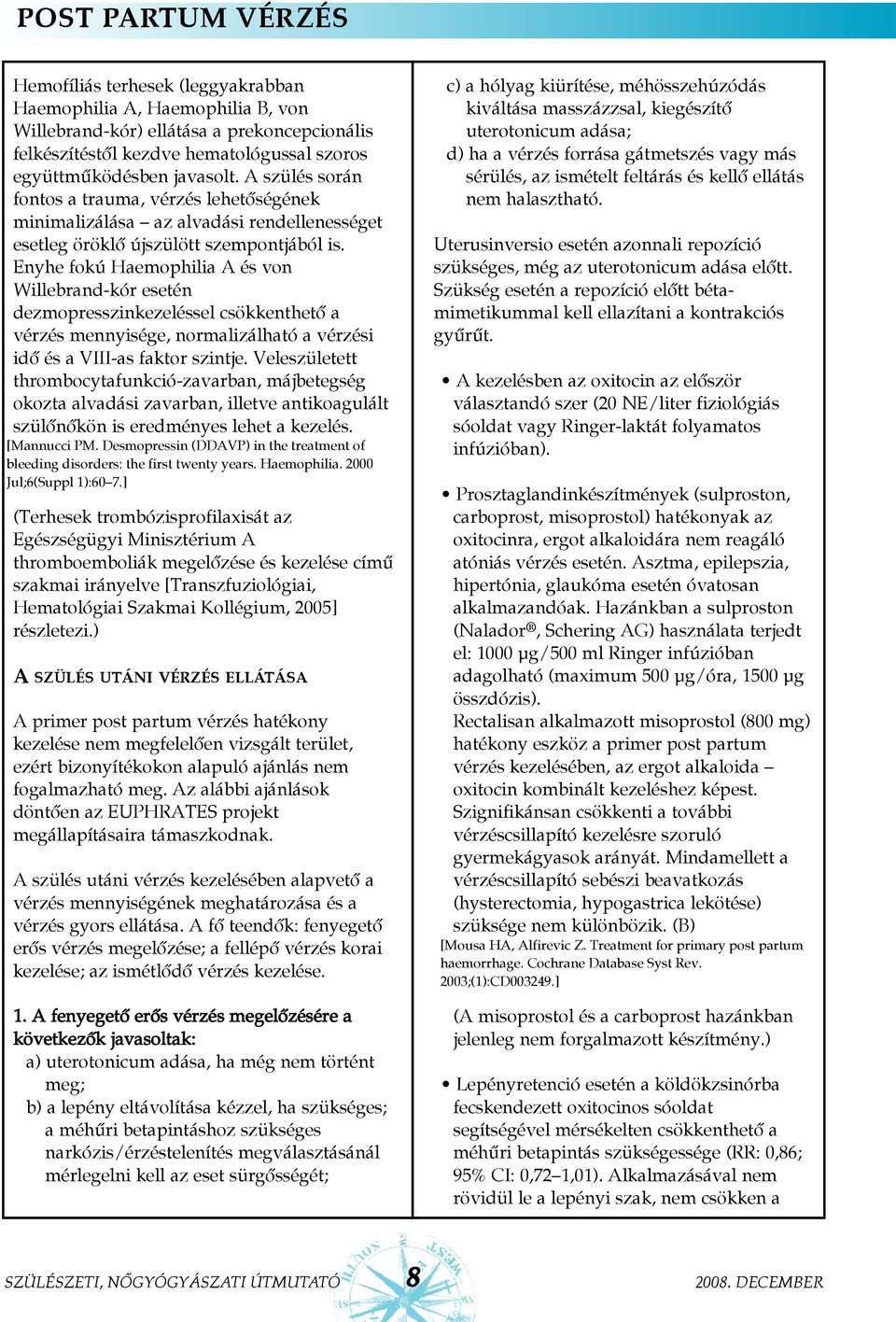 POST PARTUM VÉRZÉS

Hemofíliás terhesek (leggyakrabban Haemophilia A, Haemophilia B, von Willebrand-kór) ellátása a prekoncepcionális felkészítéstől kezdve hematológussal szoros együttműködésben javasolt. A szülés során fontos a trauma, vérzés lehetőségének minimalizálása – az alvadási rendellenességet esetleg öröklő újszülött szempontjából is. Enyhe fokú Haemophilia A és von Willebrand-kór esetén dezmopresszinkezeléssel csökkenthető a vérzés mennyisége, normalizálható a vérzési idő és a VIII-as faktor szintje. Veleszületett thrombocytafunkció-zavarban, májbetegség okozta alvadási zavarban, illetve antikoagulált szülőnőkön is eredményes lehet a kezelés. [Mannucci PM. Desmopressin (DDAVP) in the treatment of bleeding disorders: the first twenty years. Haemophilia. 2000 Jul;6(Suppl 1):60–7.]

(Terhesek trombózisprofilaxisát az Egészségügyi Minisztérium A thromboemboliák megelőzése és kezelése című szakmai irányelve [Transzfuziológiai, Hematológiai Szakmai Kollégium, 2005] részletezi.)

A SZÜLÉS UTÁNI VÉRZÉS ELLÁTÁSA

A primer post partum vérzés hatékony kezelése nem megfelelően vizsgált terület, ezért bizonyítékokon alapuló ajánlás nem fogalmazható meg. Az alábbi ajánlások döntően az EUPHRATES projekt megállapításaira támaszkodnak.

A szülés utáni vérzés kezelésében alapvető a vérzés mennyiségének meghatározása és a vérzés gyors ellátása. A fő teendők: fenyegető erős vérzés megelőzése; a fellépő vérzés korai kezelése; az ismétlődő vérzés kezelése.

1. A fenyegető erős vérzés megelőzésére a következők javasoltak:
a) uterotonicum adása, ha még nem történt meg;
b) a lepény eltávolítása kézzel, ha szükséges; a méhűri betapintáshoz szükséges narkózis/érzéstelenítés megválasztásánál mérlegelni kell az eset sürgősségét;
c) a hólyag kiürítése, méhösszehúzódás kiváltása masszázzsal, kiegészítő uterotonicum adása;
d) ha a vérzés forrása gátmetszés vagy más sérülés, az ismételt feltárás és kellő ellátás nem halasztható.

Uterusinversio esetén azonnali repozíció szükséges, még az uterotonicum adása előtt. Szükség esetén a repozíció előtt béta-mimetikummal kell ellazítani a kontrakciós gyűrűt.

• A kezelésben az oxitocin az először választandó szer (20 NE/liter fiziológiás sóoldat vagy Ringer-laktát folyamatos infúzióban).

• Prosztaglandinkészítmények (sulproston, carboprost, misoprostol) hatékonyak az oxitocinra, ergot alkaloidára nem reagáló atóniás vérzés esetén. Asztma, epilepszia, hipertónia, glaukóma esetén óvatosan alkalmazandóak. Hazánkban a sulproston (Nalador®, Schering AG) használata terjedt el: 1000 µg/500 ml Ringer infúzióban adagolható (maximum 500 µg/óra, 1500 µg összdózis).
Rectalisan alkalmazott misoprostol (800 mg) hatékony eszköz a primer post partum vérzés kezelésében, az ergot alkaloida – oxitocin kombinált kezeléshez képest. Szignifikánsan csökkenti a további vérzéscsillapító kezelésre szoruló gyermekágyasok arányát. Mindamellett a vérzéscsillapító sebészi beavatkozás (hysterectomia, hypogastrica lekötése) szüksége nem különbözik. (B)
[Mousa HA, Alfirevic Z. Treatment for primary post partum haemorrhage. Cochrane Database Syst Rev. 2003;(1):CD003249.]

(A misoprostol és a carboprost hazánkban jelenleg nem forgalmazott készítmény.)

• Lepényretenció esetén a köldökzsinórba fecskendezett oxitocinos sóoldat segítségével mérsékelten csökkenthető a méhűri betapintás szükségessége (RR: 0,86; 95% CI: 0,72–1,01). Alkalmazásával nem rövidül le a lepényi szak, nem csökken a

SZÜLÉSZETI, NŐGYÓGYÁSZATI ÚTMUTATÓ 8 2008. DECEMBER